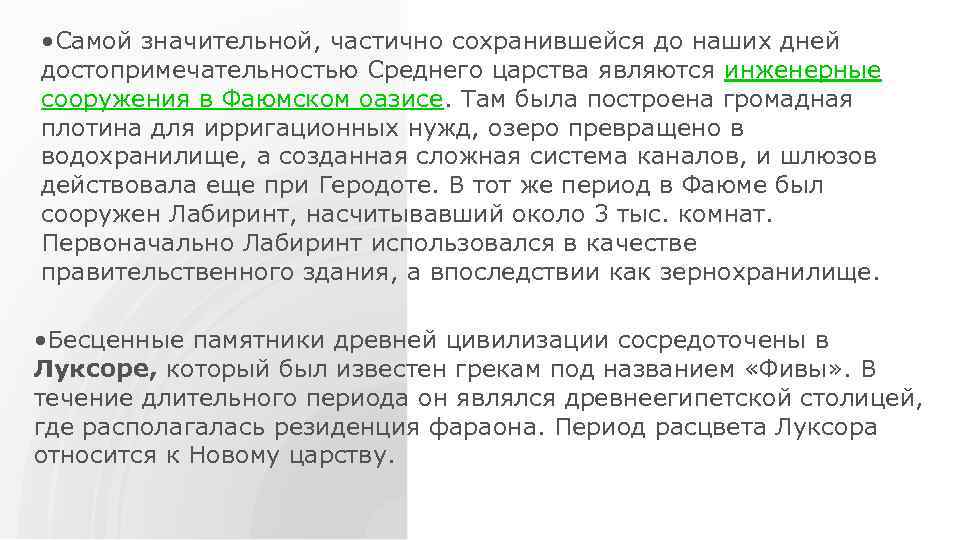 •Самой значительной, частично сохранившейся до наших дней достопримечательностью Среднего царства являются инженерные сооружения в Фаюмском оазисе. Там была построена громадная плотина для ирригационных нужд, озеро превращено в водохранилище, а созданная сложная система каналов, и шлюзов действовала еще при Геродоте. В тот же период в Фаюме был сооружен Лабиринт, насчитывавший около 3 тыс. комнат. Первоначально Лабиринт использовался в качестве правительственного здания, а впоследствии как зернохранилище.

•Бесценные памятники древней цивилизации сосредоточены в Луксоре, который был известен грекам под названием «Фивы». В течение длительного периода он являлся древнеегипетской столицей, где располагалась резиденция фараона. Период расцвета Луксора относится к Новому царству.